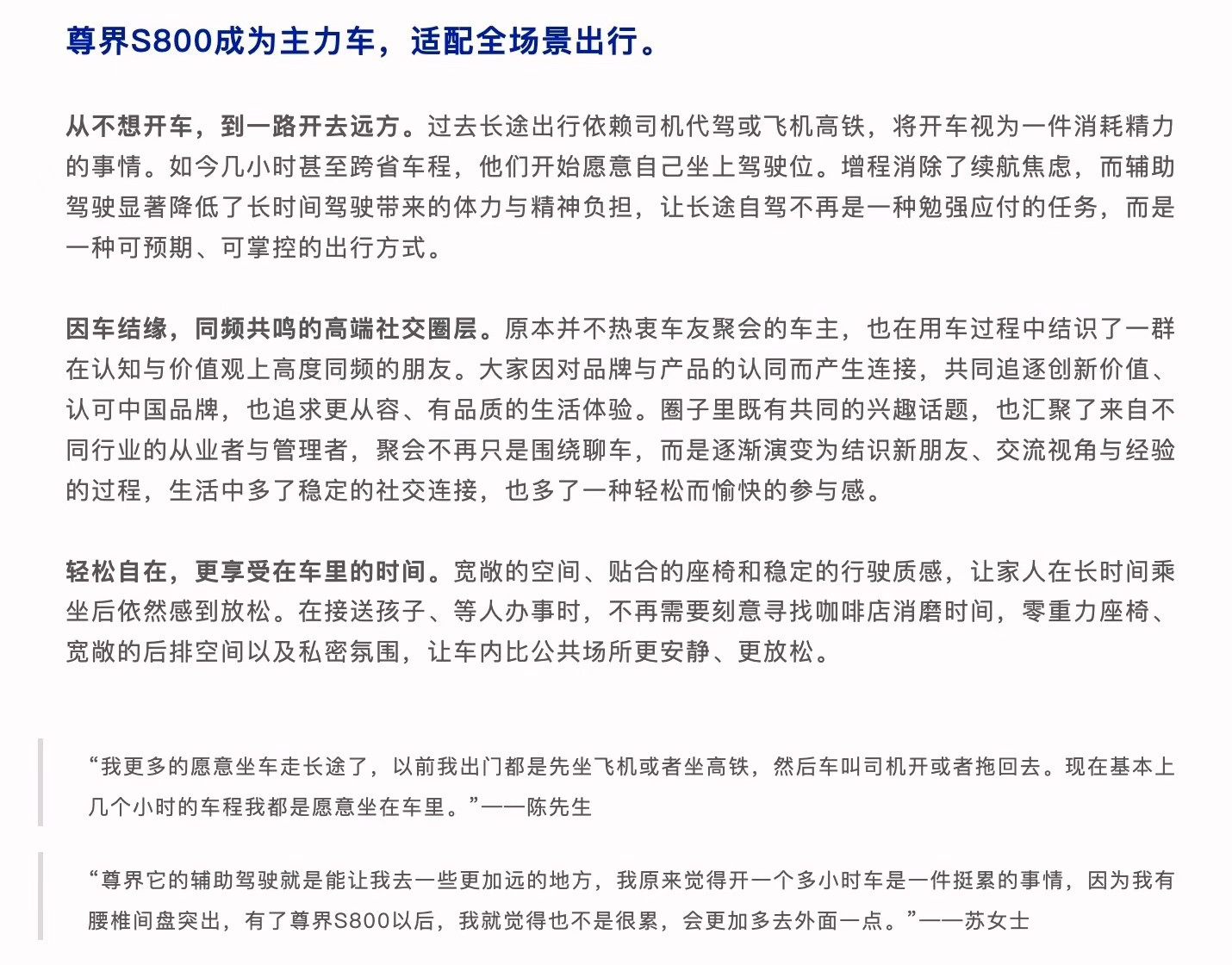 尊界S800成为主力车，适配全场景出行。

从不想开车，到一路开去远方。过去长途出行依赖司机代驾或飞机高铁，将开车视为一件消耗精力的事情。如今几小时甚至跨省车程，他们开始愿意自己坐上驾驶位。增程消除了续航焦虑，而辅助驾驶显著降低了长时间驾驶带来的体力与精神负担，让长途自驾不再是一种勉强应付的任务，而是一种可预期、可掌控的出行方式。

因车结缘，同频共鸣的高端社交圈层。原本并不热衷车友聚会的车主，也在用车过程中结识了一群在认知与价值观上高度同频的朋友。大家因对品牌与产品的认同而产生连接，共同追逐创新价值、认可中国品牌，也追求更从容、有品质的生活体验。圈子里既有共同的兴趣话题，也汇聚了来自不同行业的从业者与管理者，聚会不再只是围绕聊车，而是逐渐演变为结识新朋友、交流视角与经验的过程，生活中多了稳定的社交连接，也多了一种轻松而愉快的参与感。

轻松自在，更享受在车里的时间。宽敞的空间、贴合的座椅和稳定的行驶质感，让家人在长时间乘坐后依然感到放松。在接送孩子、等人办事时，不再需要刻意寻找咖啡店消磨时间，零重力座椅、宽敞的后排空间以及私密氛围，让车内比公共场所更安静、更放松。

“我更多的愿意坐车走长途了，以前我出门都是先坐飞机或者坐高铁，然后车叫司机开或者拖回去。现在基本上几个小时的车程我都是愿意坐在车里。”——陈先生

“尊界它的辅助驾驶就是能让我去一些更加远的地方，我原来觉得开一个多小时车是一件挺累的事情，因为我有腰椎间盘突出，有了尊界S800以后，我就觉得也不是很累，会更加多去外面一点。”——苏女士